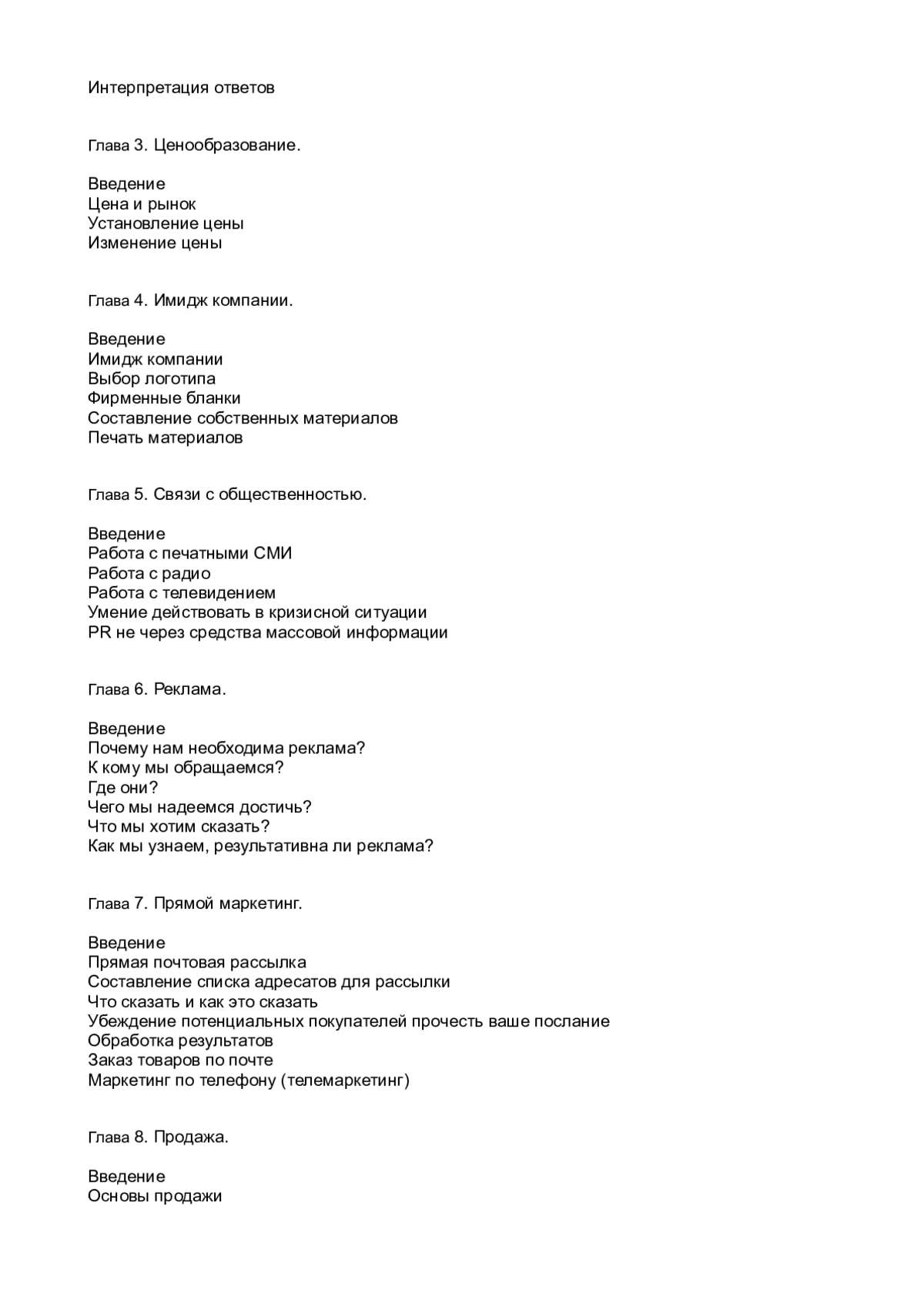 Интерпретация ответов

Глава 3. Ценообразование.

Введение
Цена и рынок
Установление цены
Изменение цены

Глава 4. Имидж компании.

Введение
Имидж компании
Выбор логотипа
Фирменные бланки
Составление собственных материалов
Печать материалов

Глава 5. Связи с общественностью.

Введение
Работа с печатными СМИ
Работа с радио
Работа с телевидением
Умение действовать в кризисной ситуации
PR не через средства массовой информации

Глава 6. Реклама.

Введение
Почему нам необходима реклама?
К кому мы обращаемся?
Где они?
Чего мы надеемся достичь?
Что мы хотим сказать?
Как мы узнаем, результативна ли реклама?

Глава 7. Прямой маркетинг.

Введение
Прямая почтовая рассылка
Составление списка адресатов для рассылки
Что сказать и как это сказать
Убеждение потенциальных покупателей прочесть ваше послание
Обработка результатов
Заказ товаров по почте
Маркетинг по телефону (телемаркетинг)

Глава 8. Продажа.

Введение
Основы продажи